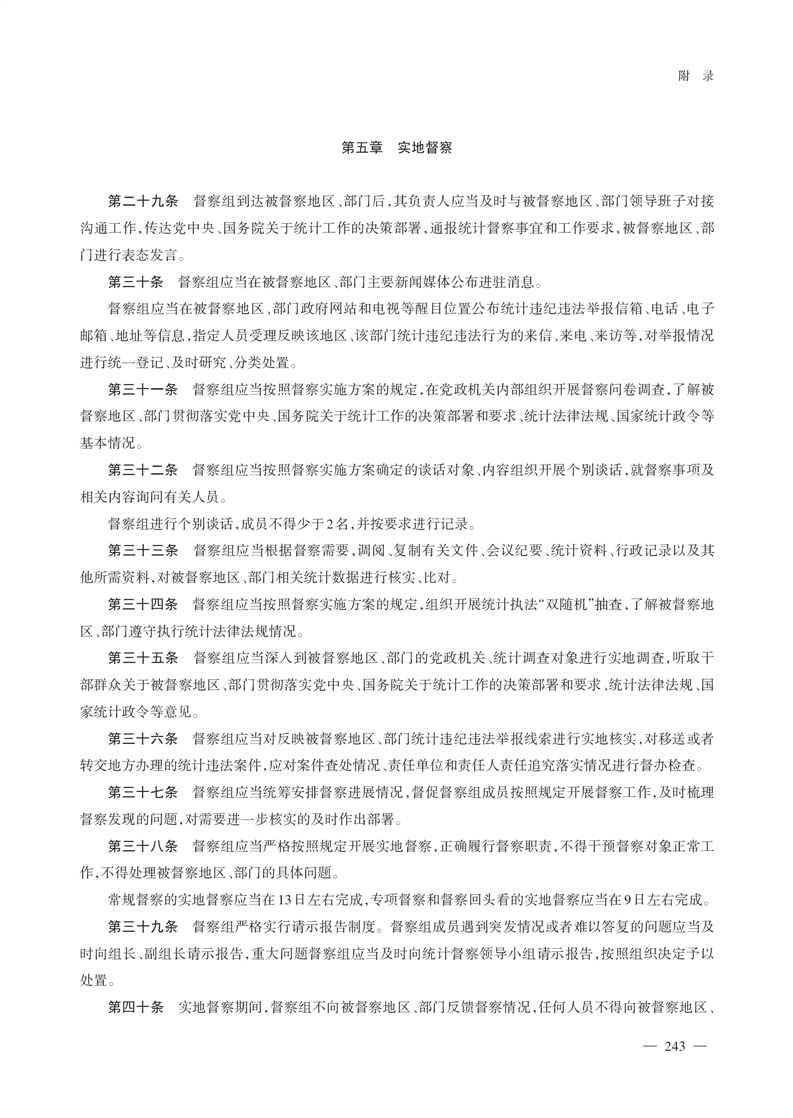 附 录

第五章 实地督察

第二十九条 督察组到达被督察地区、部门后，其负责人应当及时与被督察地区、部门领导班子对接沟通工作，传达党中央、国务院关于统计工作的决策部署，通报统计督察事宜和工作要求，被督察地区、部门进行表态发言。

第三十条 督察组应当在被督察地区、部门主要新闻媒体公布进驻消息。

督察组应当在被督察地区、部门政府网站和电视等醒目位置公布统计违纪违法举报信箱、电话、电子邮箱、地址等信息，指定人员受理反映该地区、该部门统计违纪违法行为的来信、来电、来访等，对举报情况进行统一登记、及时研究、分类处置。

第三十一条 督察组应当按照督察实施方案的规定，在党政机关内部组织开展督察问卷调查，了解被督察地区、部门贯彻落实党中央、国务院关于统计工作的决策部署和要求、统计法律法规、国家统计政令等基本情况。

第三十二条 督察组应当按照督察实施方案确定的谈话对象、内容组织开展个别谈话，就督察事项及相关内容询问有关人员。

督察组进行个别谈话，成员不得少于2名，并按要求进行记录。

第三十三条 督察组应当根据督察需要，调阅、复制有关文件、会议纪要、统计资料、行政记录以及其他所需资料，对被督察地区、部门相关统计数据进行核实、比对。

第三十四条 督察组应当按照督察实施方案的规定，组织开展统计执法“双随机”抽查，了解被督察地区、部门遵守执行统计法律法规情况。

第三十五条 督察组应当深入到被督察地区、部门的党政机关、统计调查对象进行实地调查，听取干部群众关于被督察地区、部门贯彻落实党中央、国务院关于统计工作的决策部署和要求、统计法律法规、国家统计政令等意见。

第三十六条 督察组应当对反映被督察地区、部门统计违纪违法举报线索进行实地核实，对移送或者转交地方办理的统计违法案件，应对案件查处情况、责任单位和责任人责任追究落实情况进行督办检查。

第三十七条 督察组应当统筹安排督察进展情况，督促督察组成员按照规定开展督察工作，及时梳理督察发现的问题，对需要进一步核实的及时作出部署。

第三十八条 督察组应当严格按照规定开展实地督察，正确履行督察职责，不得干预督察对象正常工作，不得处理被督察地区、部门的具体问题。

常规督察的实地督察应当在13日左右完成，专项督察和督察回头看的实地督察应当在9日左右完成。

第三十九条 督察组严格实行请示报告制度。督察组成员遇到突发情况或者难以答复的问题应当及时向组长、副组长请示报告，重大问题督察组应当及时向统计督察领导小组请示报告，按照组织决定予以处置。

第四十条 实地督察期间，督察组不向被督察地区、部门反馈督察情况，任何人员不得向被督察地区、

— 243 —